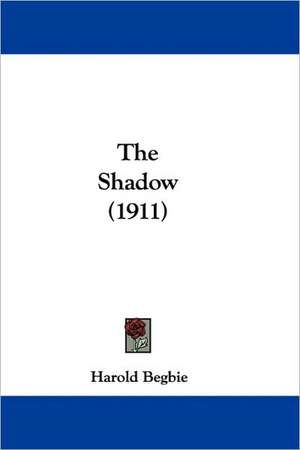 The Shadow (1911)

Harold Begbie